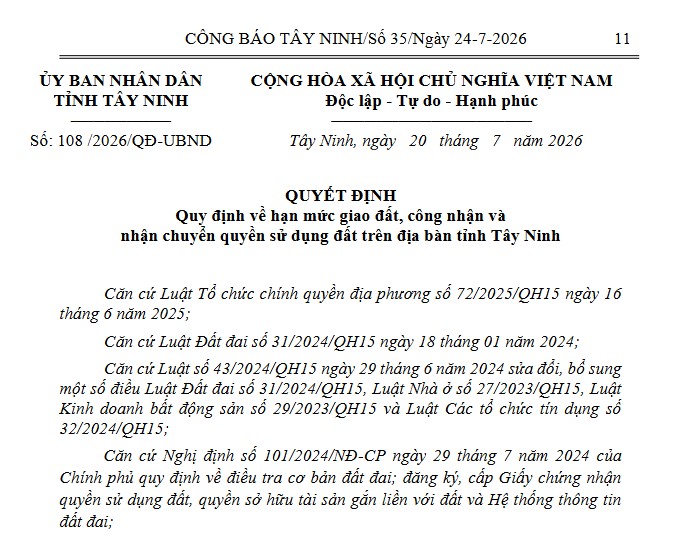 CÔNG BÁO TÂY NINH/Số 35/Ngày 24-7-2026 11

ỦY BAN NHÂN DÂN
TỈNH TÂY NINH

Số: 108 /2026/QĐ-UBND

CỘNG HÒA XÃ HỘI CHỦ NGHĨA VIỆT NAM
Độc lập - Tự do - Hạnh phúc

Tây Ninh, ngày 20 tháng 7 năm 2026

QUYẾT ĐỊNH
Quy định về hạn mức giao đất, công nhận và nhận chuyển quyền sử dụng đất trên địa bàn tỉnh Tây Ninh

Căn cứ Luật Tổ chức chính quyền địa phương số 72/2025/QH15 ngày 16 tháng 6 năm 2025;

Căn cứ Luật Đất đai số 31/2024/QH15 ngày 18 tháng 01 năm 2024;

Căn cứ Luật số 43/2024/QH15 ngày 29 tháng 6 năm 2024 sửa đổi, bổ sung một số điều Luật Đất đai số 31/2024/QH15, Luật Nhà ở số 27/2023/QH15, Luật Kinh doanh bất động sản số 29/2023/QH15 và Luật Các tổ chức tín dụng số 32/2024/QH15;

Căn cứ Nghị định số 101/2024/NĐ-CP ngày 29 tháng 7 năm 2024 của Chính phủ quy định về điều tra cơ bản đất đai; đăng ký, cấp Giấy chứng nhận quyền sử dụng đất, quyền sở hữu tài sản gắn liền với đất và Hệ thống thông tin đất đai;